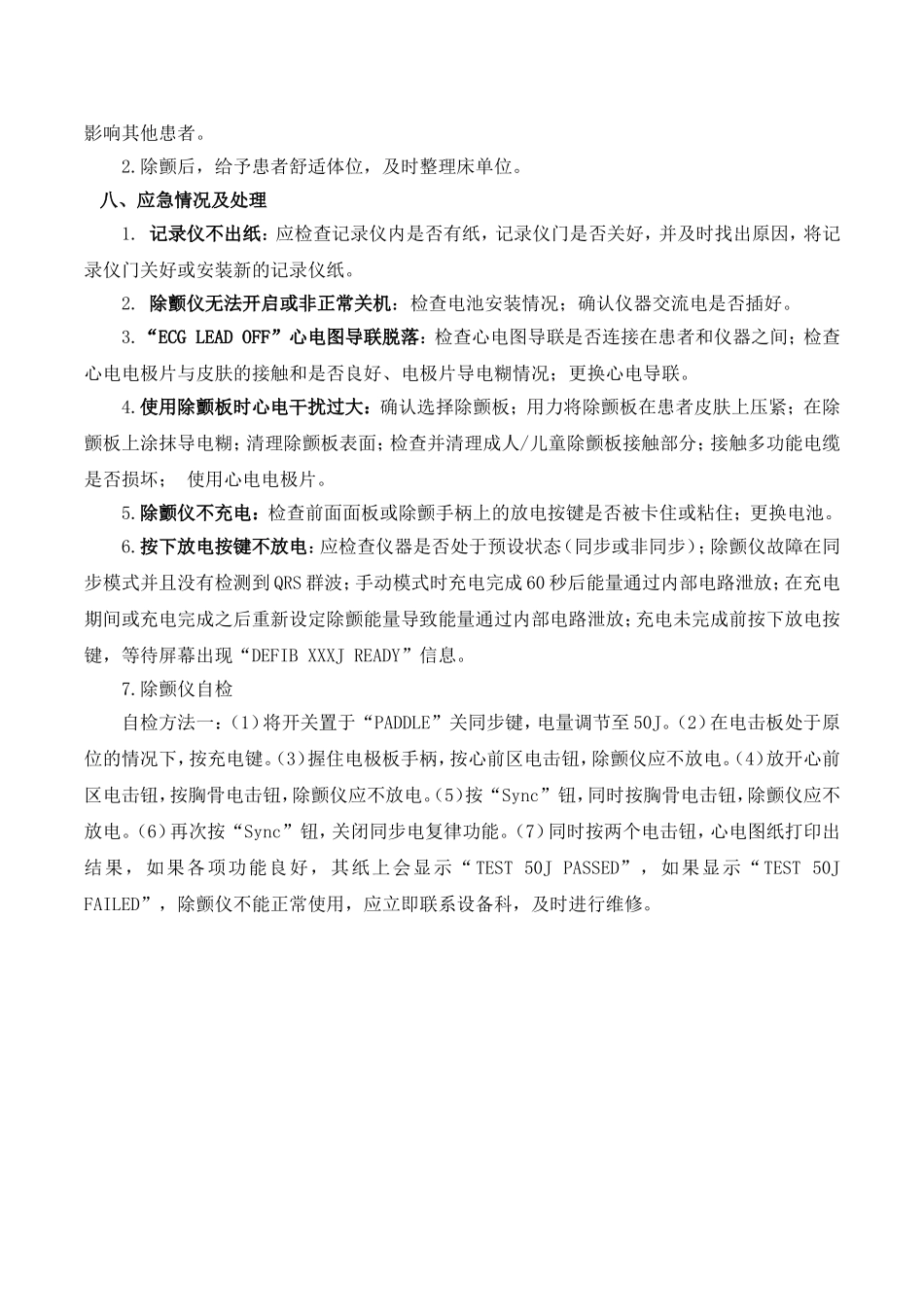 影响其他患者。

2.除颤后，给予患者舒适体位，及时整理床单位。

八、应急情况及处理

1. 记录仪不出纸：应检查记录仪内是否有纸，记录仪门是否关好，并及时找出原因，将记录仪门关好或安装新的记录仪纸。

2. 除颤仪无法开启或非正常关机：检查电池安装情况；确认仪器交流电是否插好。

3.“ECG LEAD OFF”心电图导联脱落：检查心电图导联是否连接在患者和仪器之间；检查心电电极片与皮肤的接触和是否良好、电极片导电糊情况；更换心电导联。

4.使用除颤板时心电干扰过大：确认选择除颤板；用力将除颤板在患者皮肤上压紧；在除颤板上涂抹导电糊；清理除颤板表面；检查并清理成人/儿童除颤板接触部分；接触多功能电缆是否损坏； 使用心电电极片。

5.除颤仪不充电：检查前面面板或除颤手柄上的放电按键是否被卡住或粘住；更换电池。

6.按下放电按键不放电：应检查仪器是否处于预设状态（同步或非同步）；除颤仪故障在同步模式并且没有检测到QRS群波；手动模式时充电完成60秒后能量通过内部电路泄放；在充电期间或充电完成之后重新设定除颤能量导致能量通过内部电路泄放；充电未完成前按下放电按键，等待屏幕出现“DEFIB XXXJ READY”信息。

7.除颤仪自检

自检方法一：(1)将开关置于“PADDLE”关同步键，电量调节至50J。(2)在电击板处于原位的情况下，按充电键。(3)握住电极板手柄，按心前区电击钮，除颤仪应不放电。(4)放开心前区电击钮，按胸骨电击钮，除颤仪应不放电。(5)按“Sync”钮，同时按胸骨电击钮，除颤仪应不放电。(6)再次按“Sync”钮，关闭同步电复律功能。(7)同时按两个电击钮，心电图纸打印出结果，如果各项功能良好，其纸上会显示“TEST 50J PASSED”，如果显示“TEST 50J FAILED”，除颤仪不能正常使用，应立即联系设备科，及时进行维修。